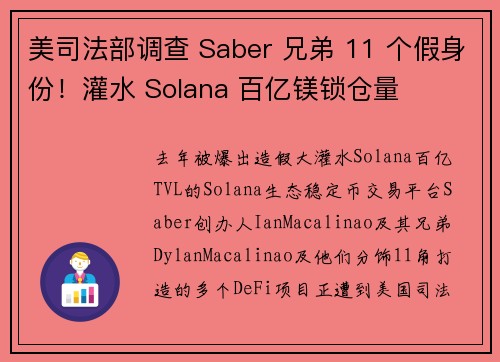 美司法部调查 Saber 兄弟 11 个假身份！灌水 Solana 百亿镁锁仓量

去年被爆出造假大灌水Solana百亿TVL的Solana生态稳定币交易平台Saber创办人IanMacalinao及其兄弟DylanMacalinao及他们分饰11角打造的多个DeFi项目正遭到美国司法